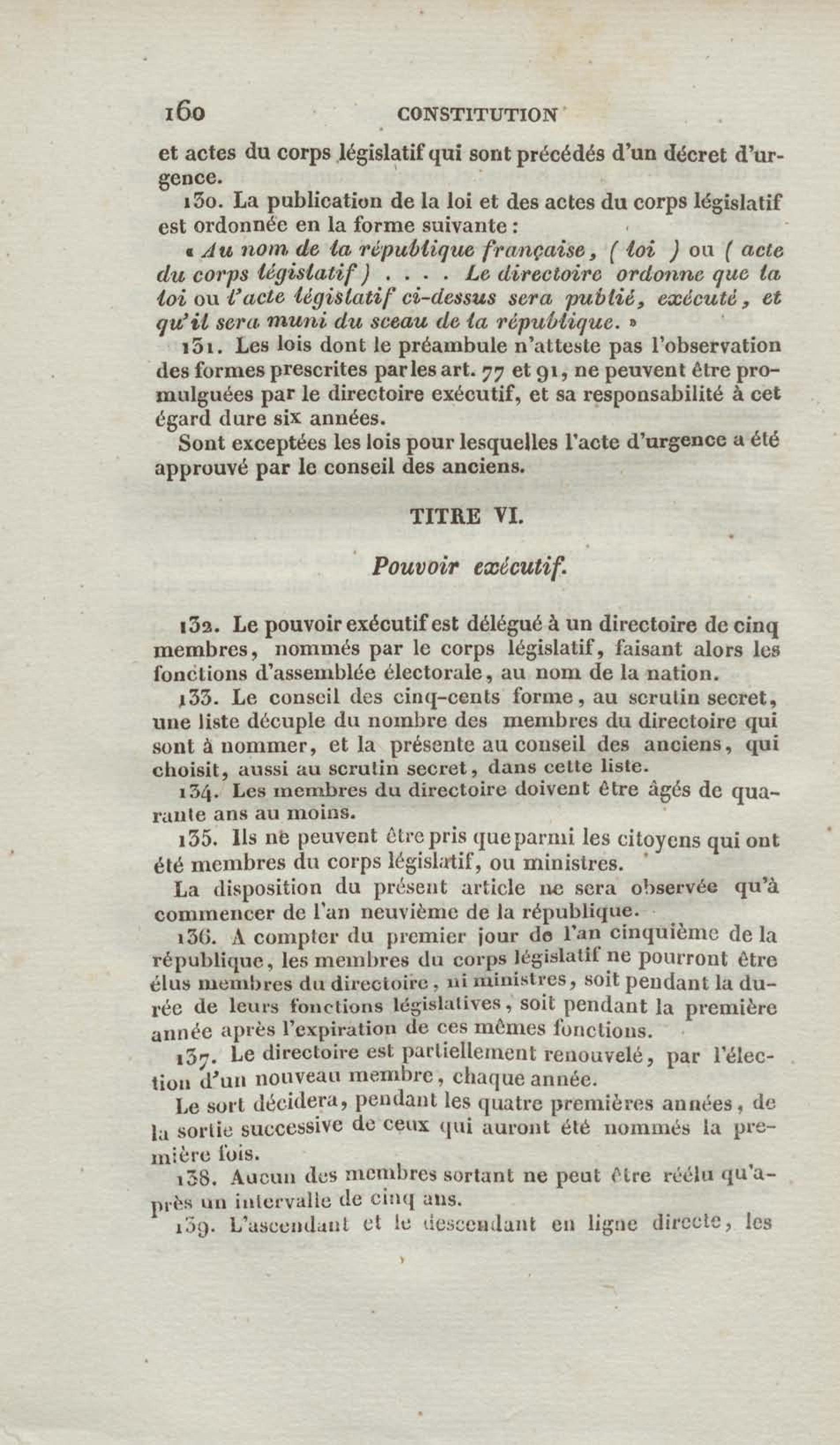 160 CONSTITUTION

et actes du corps législatif qui sont précédés d'un décret d'urgence.

130. La publication de la loi et des actes du corps législatif est ordonnée en la forme suivante :

« Au nom de la république française, ( loi ) ou ( acte du corps législatif ) . . . . Le directoire ordonne que la loi ou l'acte législatif ci-dessus sera publié, exécuté, et qu'il sera muni du sceau de la république. »

131. Les lois dont le préambule n'atteste pas l'observation des formes prescrites par les art. 77 et 91, ne peuvent être promulguées par le directoire exécutif, et sa responsabilité à cet égard dure six années.

Sont exceptées les lois pour lesquelles l'acte d'urgence a été approuvé par le conseil des anciens.

TITRE VI.

Pouvoir exécutif.

132. Le pouvoir exécutif est délégué à un directoire de cinq membres, nommés par le corps législatif, faisant alors les fonctions d'assemblée électorale, au nom de la nation.

133. Le conseil des cinq-cents forme, au scrutin secret, une liste décuple du nombre des membres du directoire qui sont à nommer, et la présente au conseil des anciens, qui choisit, aussi au scrutin secret, dans cette liste.

134. Les membres du directoire doivent être âgés de quarante ans au moins.

135. Ils ne peuvent être pris que parmi les citoyens qui ont été membres du corps législatif, ou ministres.

La disposition du présent article ne sera observée qu'à commencer de l'an neuvième de la république.

136. A compter du premier jour de l'an cinquième de la république, les membres du corps législatif ne pourront être élus membres du directoire, ni ministres, soit pendant la durée de leurs fonctions législatives, soit pendant la première année après l'expiration de ces mêmes fonctions.

137. Le directoire est partiellement renouvelé, par l'élection d'un nouveau membre, chaque année.

Le sort décidera, pendant les quatre premières années, de la sortie successive de ceux qui auront été nommés la première fois.

138. Aucun des membres sortant ne peut être réélu qu'après un intervalle de cinq ans.

139. L'ascendant et le descendant en ligne directe, les